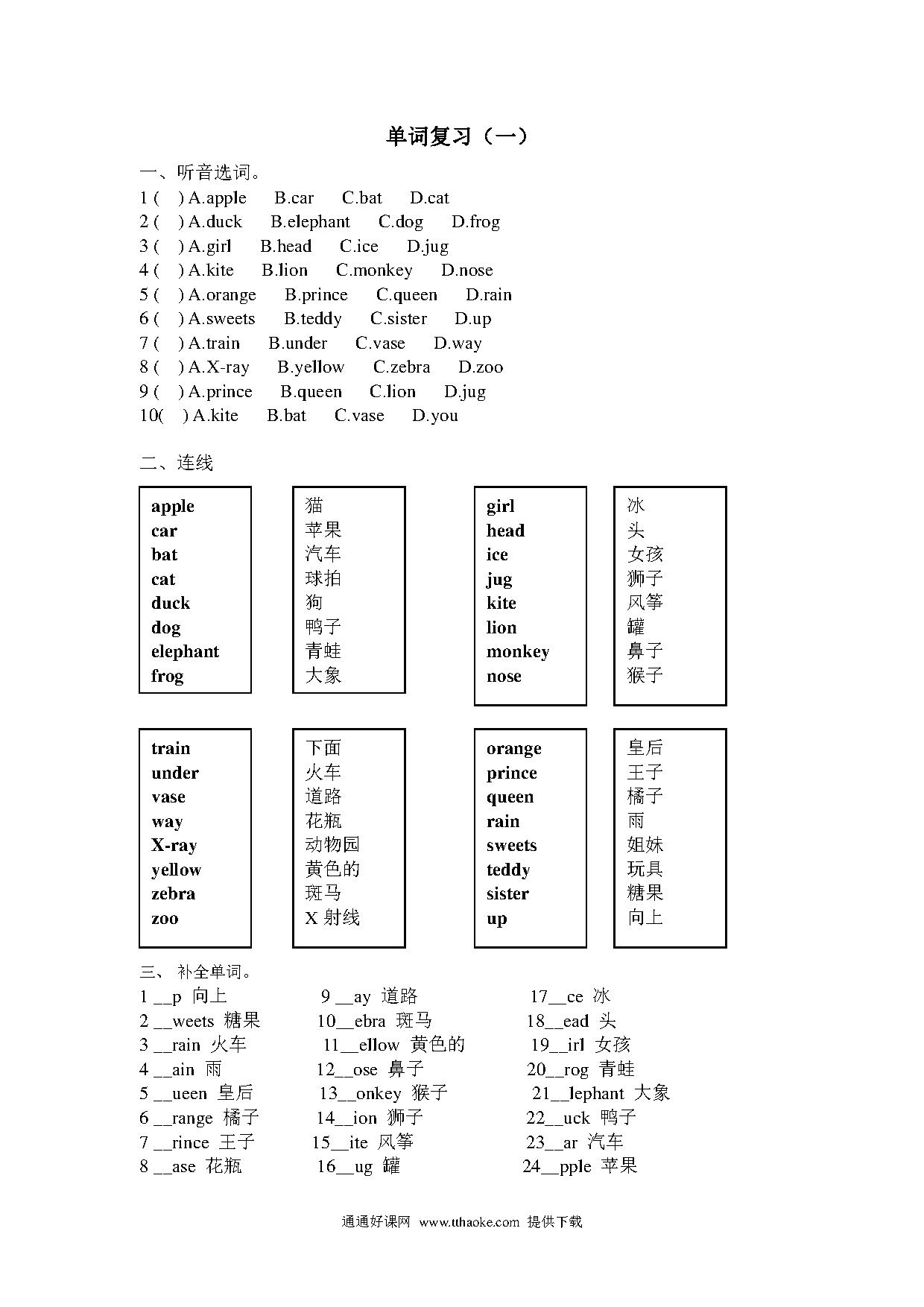 单词复习（一）

一、听音选词。

1 (  ) A.apple  B.car  C.bat  D.cat
2 (  ) A.duck  B.elephant  C.dog  D.frog
3 (  ) A.girl  B.head  C.ice  D.jug
4 (  ) A.kite  B.lion  C.monkey  D.nose
5 (  ) A.orange  B.prince  C.queen  D.rain
6 (  ) A.sweets  B.teddy  C.sister  D.up
7 (  ) A.train  B.under  C.vase  D.way
8 (  ) A.X-ray  B.yellow  C.zebra  D.zoo
9 (  ) A.prince  B.queen  C.lion  D.jug
10(  ) A.kite  B.bat  C.vase  D.you

二、连线

apple
car
bat
cat
duck
dog
elephant
frog

猫
苹果
汽车
球拍
狗
鸭子
青蛙
大象

girl
head
ice
jug
kite
lion
monkey
nose

冰
头
女孩
狮子
风筝
罐
鼻子
猴子

train
under
vase
way
X-ray
yellow
zebra
zoo

下面
火车
道路
花瓶
动物园
黄色的
斑马
X 射线

orange
prince
queen
rain
sweets
teddy
sister
up

皇后
王子
橘子
雨
姐妹
玩具
糖果
向上

三、 补全单词。

1 __p 向上
2 __weets 糖果
3 __rain 火车
4 __ain 雨
5 __ueen 皇后
6 __range 橘子
7 __rince 王子
8 __ase 花瓶

9 __ay 道路
10__ebra 斑马
11__ellow 黄色的
12__ose 鼻子
13__onkey 猴子
14__ion 狮子
15__ite 风筝
16__ug 罐

17__ce 冰
18__ead 头
19__irl 女孩
20__rog 青蛙
21__lephant 大象
22__uck 鸭子
23__ar 汽车
24__pple 苹果

通通好课网 www.tthaoke.com 提供下载